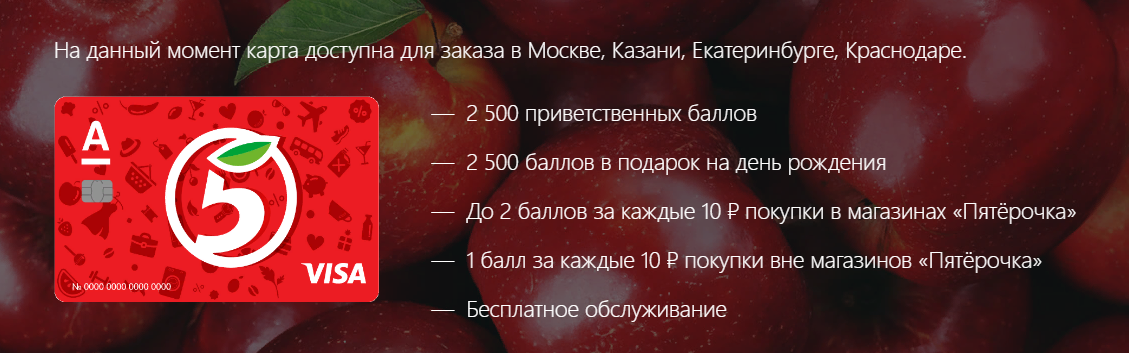 На данный момент карта доступна для заказа в Москве, Казани, Екатеринбурге, Краснодаре.

А

5

VISA

№ 0000 0000 0000 0000

— 2 500 приветственных баллов

— 2 500 баллов в подарок на день рождения

— До 2 баллов за каждые 10 ₽ покупки в магазинах «Пятёрочка»

— 1 балл за каждые 10 ₽ покупки вне магазинов «Пятёрочка»

— Бесплатное обслуживание